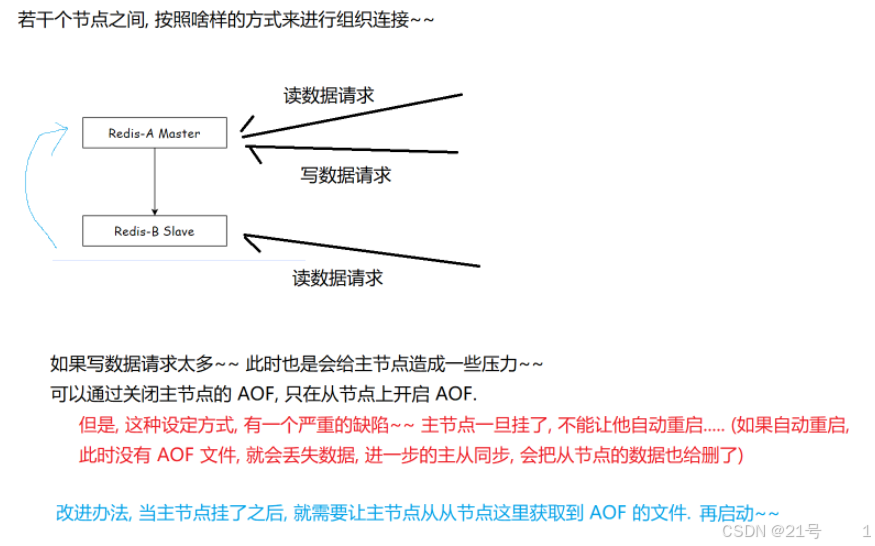 若干个节点之间, 按照啥样的方式来进行组织连接~~

读数据请求

Redis-A Master

写数据请求

Redis-B Slave

读数据请求

如果写数据请求太多~~ 此时也是会给主节点造成一些压力~~

可以通过关闭主节点的 AOF, 只在从节点上开启 AOF.

但是, 这种设定方式, 有一个严重的缺陷~~ 主节点一旦挂了, 不能让他自动重启..... (如果自动重启, 此时没有 AOF 文件, 就会丢失数据, 进一步的主从同步, 会把从节点的数据也给删了)

改进办法, 当主节点挂了之后, 就需要让主节点从从节点这里获取到 AOF 的文件. 再启动~~

CSDN @21号 1